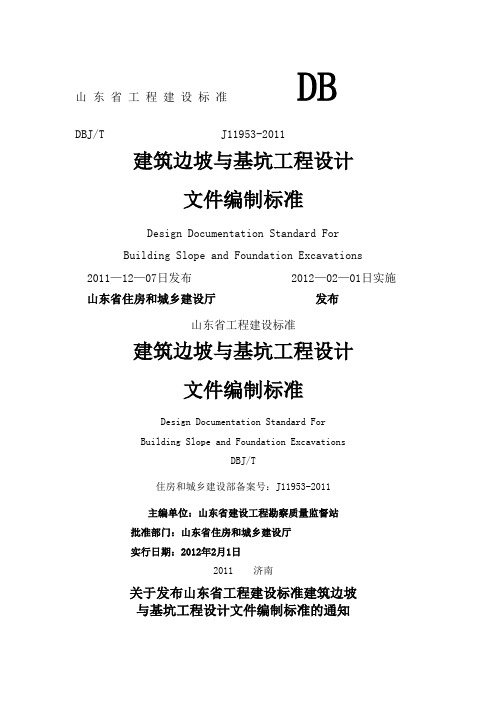 山东省工程建设标准 DB

DBJ/T J11953-2011

建筑边坡与基坑工程设计

文件编制标准

Design Documentation Standard For

Building Slope and Foundation Excavations

2011—12—07日发布 2012—02—01日实施

山东省住房和城乡建设厅 发布

山东省工程建设标准

建筑边坡与基坑工程设计

文件编制标准

Design Documentation Standard For

Building Slope and Foundation Excavations

DBJ/T

住房和城乡建设部备案号：J11953-2011

主编单位：山东省建设工程勘察质量监督站

批准部门：山东省住房和城乡建设厅

实行日期：2012年2月1日

2011 济南

关于发布山东省工程建设标准建筑边坡与基坑工程设计文件编制标准的通知